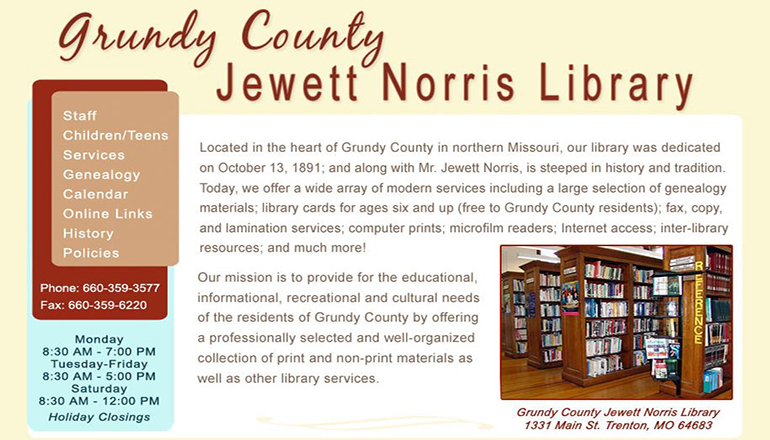 Grundy County
Jewett Norris Library

Staff
Children/Teens
Services
Genealogy
Calendar
Online Links
History
Policies

Phone: 660-359-3577
Fax: 660-359-6220

Monday
8:30 AM - 7:00 PM
Tuesday-Friday
8:30 AM - 5:00 PM
Saturday
8:30 AM - 12:00 PM
Holiday Closings

Located in the heart of Grundy County in northern Missouri, our library was dedicated on October 13, 1891; and along with Mr. Jewett Norris, is steeped in history and tradition. Today, we offer a wide array of modern services including a large selection of genealogy materials; library cards for ages six and up (free to Grundy County residents); fax, copy, and lamination services; computer prints; microfilm readers; Internet access; inter-library resources; and much more!

Our mission is to provide for the educational, informational, recreational and cultural needs of the residents of Grundy County by offering a professionally selected and well-organized collection of print and non-print materials as well as other library services.

REFERENCE

Grundy County Jewett Norris Library
1331 Main St. Trenton, MO 64683